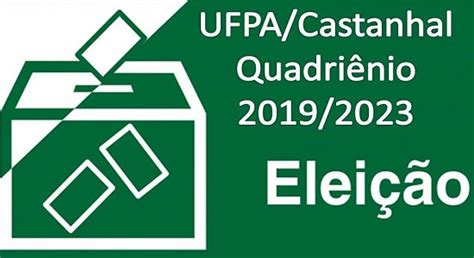 UFPA/Castanhal
Quadriênio
2019/2023

Eleição